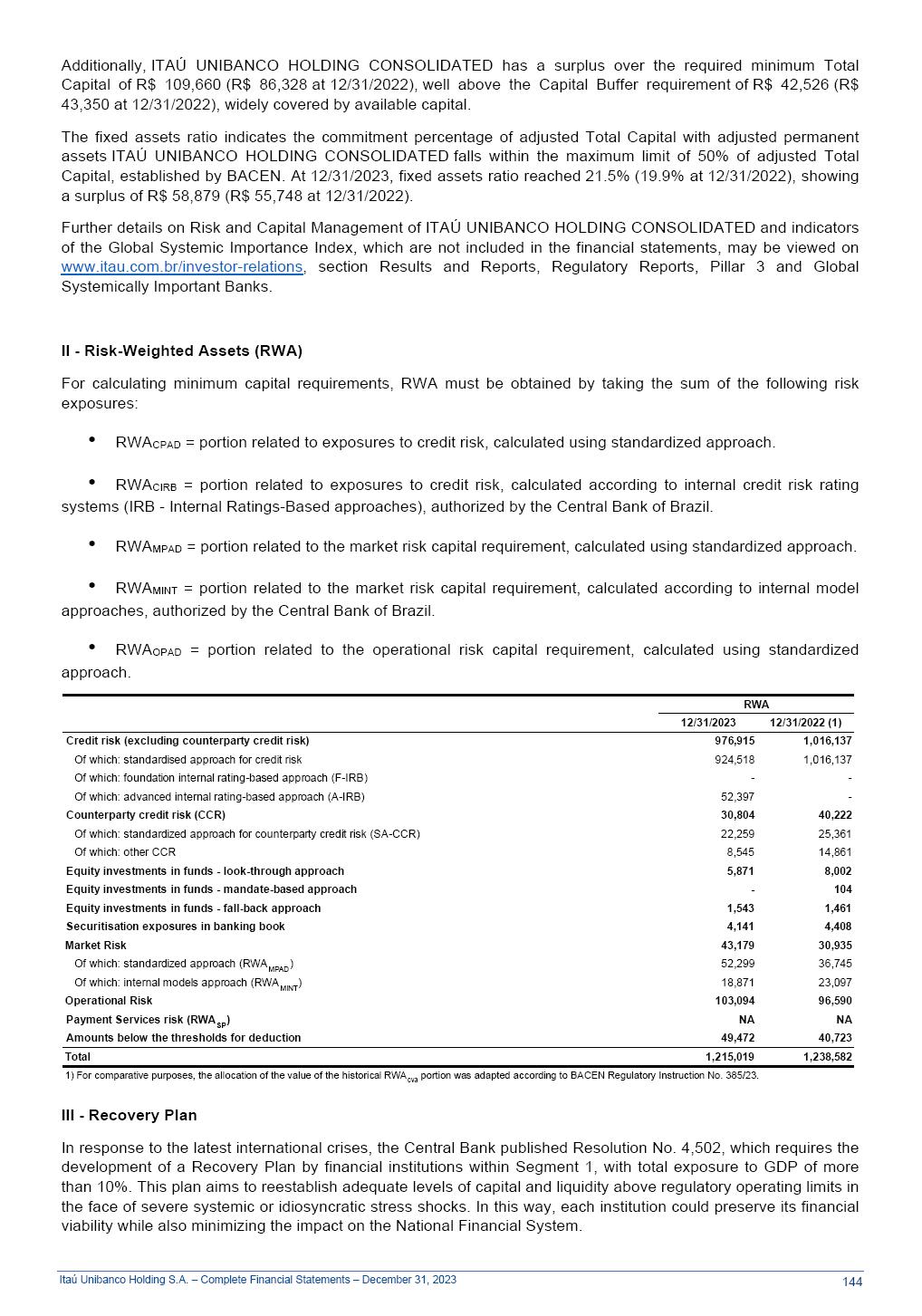 Additionally, ITAÚ UNIBANCO HOLDING CONSOLIDATED has a surplus over the required minimum Total Capital of R$ 109,660 (R$ 86,328 at 12/31/2022), well above the Capital Buffer requirement of R$ 42,526 (R$ 43,350 at 12/31/2022), widely covered by available capital.

The fixed assets ratio indicates the commitment percentage of adjusted Total Capital with adjusted permanent assets ITAÚ UNIBANCO HOLDING CONSOLIDATED falls within the maximum limit of 50% of adjusted Total Capital, established by BACEN. At 12/31/2023, fixed assets ratio reached 21.5% (19.9% at 12/31/2022), showing a surplus of R$ 58,879 (R$ 55,748 at 12/31/2022).

Further details on Risk and Capital Management of ITAÚ UNIBANCO HOLDING CONSOLIDATED and indicators of the Global Systemic Importance Index, which are not included in the financial statements, may be viewed on www.itau.com.br/investor-relations, section Results and Reports, Regulatory Reports, Pillar 3 and Global Systemically Important Banks.

II - Risk-Weighted Assets (RWA)

For calculating minimum capital requirements, RWA must be obtained by taking the sum of the following risk exposures:

• $RWA_{CPAD}$ = portion related to exposures to credit risk, calculated using standardized approach.

• $RWA_{CIRB}$ = portion related to exposures to credit risk, calculated according to internal credit risk rating systems (IRB - Internal Ratings-Based approaches), authorized by the Central Bank of Brazil.

• $RWA_{MPAD}$ = portion related to the market risk capital requirement, calculated using standardized approach.

• $RWA_{MINT}$ = portion related to the market risk capital requirement, calculated according to internal model approaches, authorized by the Central Bank of Brazil.

• $RWA_{OPAD}$ = portion related to the operational risk capital requirement, calculated using standardized approach.

| | RWA | |
|---|---|---|
| | 12/31/2023 | 12/31/2022 (1) |
| Credit risk (excluding counterparty credit risk) | 976,915 | 1,016,137 |
| Of which: standardised approach for credit risk | 924,518 | 1,016,137 |
| Of which: foundation internal rating-based approach (F-IRB) | - | - |
| Of which: advanced internal rating-based approach (A-IRB) | 52,397 | - |
| Counterparty credit risk (CCR) | 30,804 | 40,222 |
| Of which: standardized approach for counterparty credit risk (SA-CCR) | 22,259 | 25,361 |
| Of which: other CCR | 8,545 | 14,861 |
| Equity investments in funds - look-through approach | 5,871 | 8,002 |
| Equity investments in funds - mandate-based approach | - | 104 |
| Equity investments in funds - fall-back approach | 1,543 | 1,461 |
| Securitisation exposures in banking book | 4,141 | 4,408 |
| Market Risk | 43,179 | 30,935 |
| Of which: standardized approach ($RWA_{MPAD}$) | 52,299 | 36,745 |
| Of which: internal models approach ($RWA_{MINT}$) | 18,871 | 23,097 |
| Operational Risk | 103,094 | 96,590 |
| Payment Services risk ($RWA_{SP}$) | NA | NA |
| Amounts below the thresholds for deduction | 49,472 | 40,723 |
| Total | 1,215,019 | 1,238,582 |

1) For comparative purposes, the allocation of the value of the historical $RWA_{cva}$ portion was adapted according to BACEN Regulatory Instruction No. 385/23.

III - Recovery Plan

In response to the latest international crises, the Central Bank published Resolution No. 4,502, which requires the development of a Recovery Plan by financial institutions within Segment 1, with total exposure to GDP of more than 10%. This plan aims to reestablish adequate levels of capital and liquidity above regulatory operating limits in the face of severe systemic or idiosyncratic stress shocks. In this way, each institution could preserve its financial viability while also minimizing the impact on the National Financial System.

Itaú Unibanco Holding S.A. – Complete Financial Statements – December 31, 2023 144